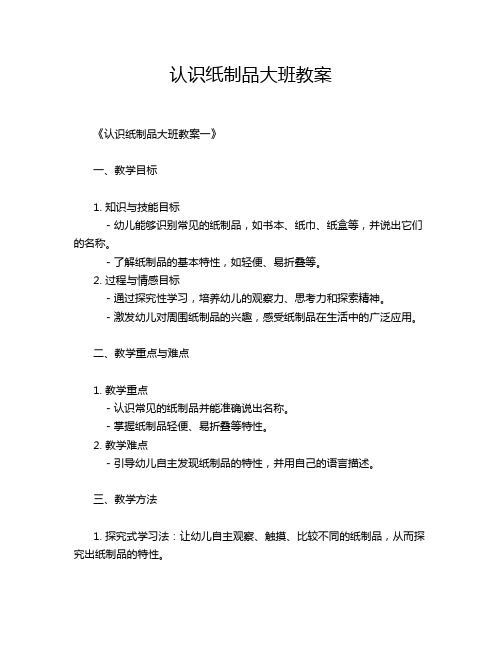 认识纸制品大班教案

《认识纸制品大班教案一》

一、教学目标

1. 知识与技能目标
- 幼儿能够识别常见的纸制品，如书本、纸巾、纸盒等，并说出它们的名称。
- 了解纸制品的基本特性，如轻便、易折叠等。
2. 过程与情感目标
- 通过探究性学习，培养幼儿的观察力、思考力和探索精神。
- 激发幼儿对周围纸制品的兴趣，感受纸制品在生活中的广泛应用。

二、教学重点与难点

1. 教学重点
- 认识常见的纸制品并能准确说出名称。
- 掌握纸制品轻便、易折叠等特性。
2. 教学难点
- 引导幼儿自主发现纸制品的特性，并用自己的语言描述。

三、教学方法

1. 探究式学习法：让幼儿自主观察、触摸、比较不同的纸制品，从而探究出纸制品的特性。